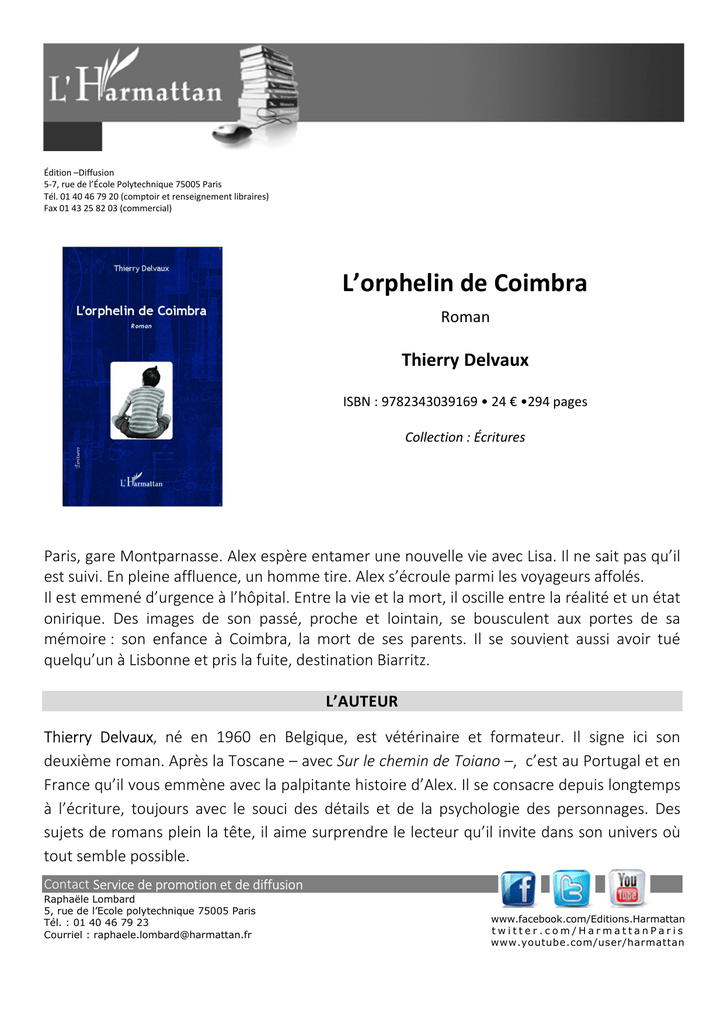 L'Harmattan

Édition –Diffusion
5-7, rue de l'École Polytechnique 75005 Paris
Tél. 01 40 46 79 20 (comptoir et renseignement libraires)
Fax 01 43 25 82 03 (commercial)

Thierry Delvaux
L'orphelin de Coimbra
Roman
Écritures
L'Harmattan

L'orphelin de Coimbra
Roman

Thierry Delvaux

ISBN : 9782343039169 • 24 € •294 pages

Collection : Écritures

Paris, gare Montparnasse. Alex espère entamer une nouvelle vie avec Lisa. Il ne sait pas qu'il est suivi. En pleine affluence, un homme tire. Alex s'écroule parmi les voyageurs affolés.
Il est emmené d'urgence à l'hôpital. Entre la vie et la mort, il oscille entre la réalité et un état onirique. Des images de son passé, proche et lointain, se bousculent aux portes de sa mémoire : son enfance à Coimbra, la mort de ses parents. Il se souvient aussi avoir tué quelqu'un à Lisbonne et pris la fuite, destination Biarritz.

L'AUTEUR

Thierry Delvaux, né en 1960 en Belgique, est vétérinaire et formateur. Il signe ici son deuxième roman. Après la Toscane – avec Sur le chemin de Toiano –, c'est au Portugal et en France qu'il vous emmène avec la palpitante histoire d'Alex. Il se consacre depuis longtemps à l'écriture, toujours avec le souci des détails et de la psychologie des personnages. Des sujets de romans plein la tête, il aime surprendre le lecteur qu'il invite dans son univers où tout semble possible.

Contact Service de promotion et de diffusion
Raphaële Lombard
5, rue de l'Ecole polytechnique 75005 Paris
Tél. : 01 40 46 79 23
Courriel : raphaele.lombard@harmattan.fr

You Tube

www.facebook.com/Editions.Harmattan
twitter.com/HarmattanParis
www.youtube.com/user/harmattan